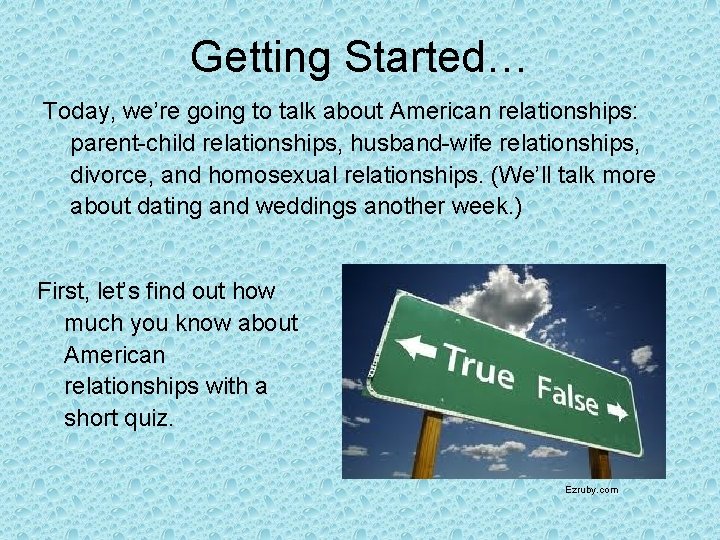 Getting Started…

Today, we're going to talk about American relationships: parent-child relationships, husband-wife relationships, divorce, and homosexual relationships. (We'll talk more about dating and weddings another week.)

First, let's find out how much you know about American relationships with a short quiz.

True False

Ezruby.com